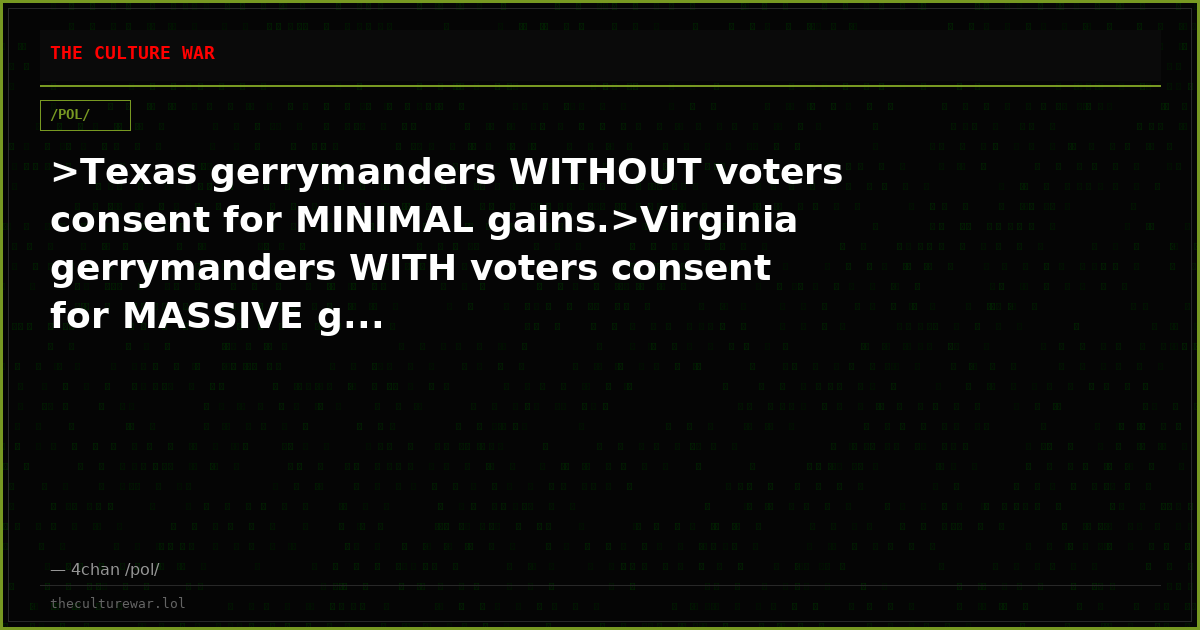 THE CULTURE WAR

/POL/

>Texas gerrymanders WITHOUT voters consent for MINIMAL gains.>Virginia gerrymanders WITH voters consent for MASSIVE g...

— 4chan /pol/

theculturewar.lol